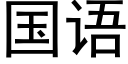 国语